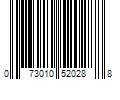 0 73010 52028 8